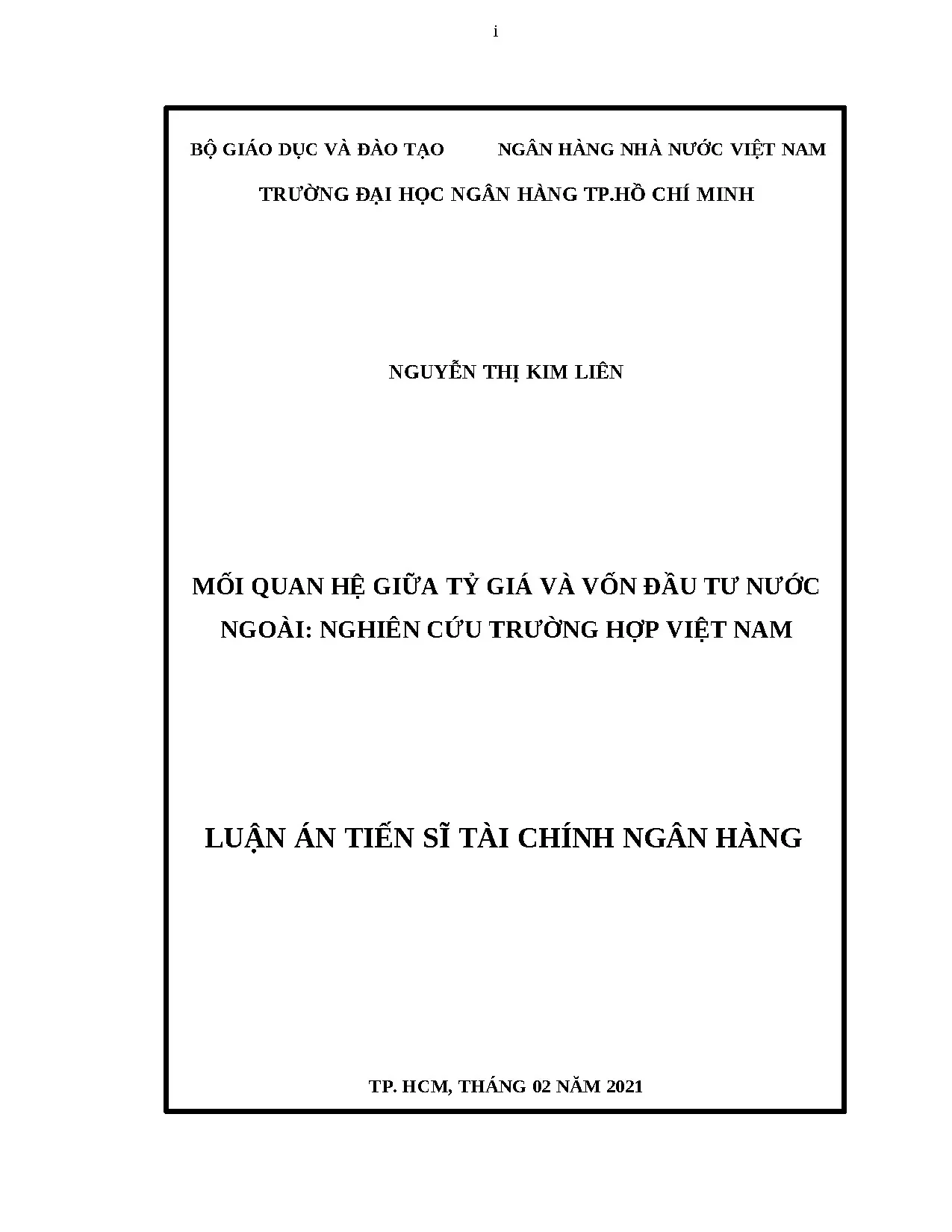 i

BỘ GIÁO DỤC VÀ ĐÀO TẠO          NGÂN HÀNG NHÀ NƯỚC VIỆT NAM

TRƯỜNG ĐẠI HỌC NGÂN HÀNG TP.HỒ CHÍ MINH

NGUYỄN THỊ KIM LIÊN

MỐI QUAN HỆ GIỮA TỶ GIÁ VÀ VỐN ĐẦU TƯ NƯỚC NGOÀI: NGHIÊN CỨU TRƯỜNG HỢP VIỆT NAM

LUẬN ÁN TIẾN SĨ TÀI CHÍNH NGÂN HÀNG

TP. HCM, THÁNG 02 NĂM 2021